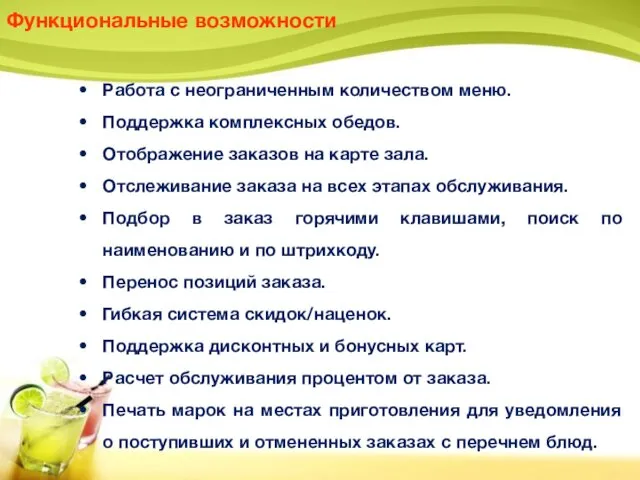 Функциональные возможности

• Работа с неограниченным количеством меню.
• Поддержка комплексных обедов.
• Отображение заказов на карте зала.
• Отслеживание заказа на всех этапах обслуживания.
• Подбор в заказ горячими клавишами, поиск по наименованию и по штрихкоду.
• Перенос позиций заказа.
• Гибкая система скидок/наценок.
• Поддержка дисконтных и бонусных карт.
• Расчет обслуживания процентом от заказа.
• Печать марок на местах приготовления для уведомления о поступивших и отмененных заказах с перечнем блюд.